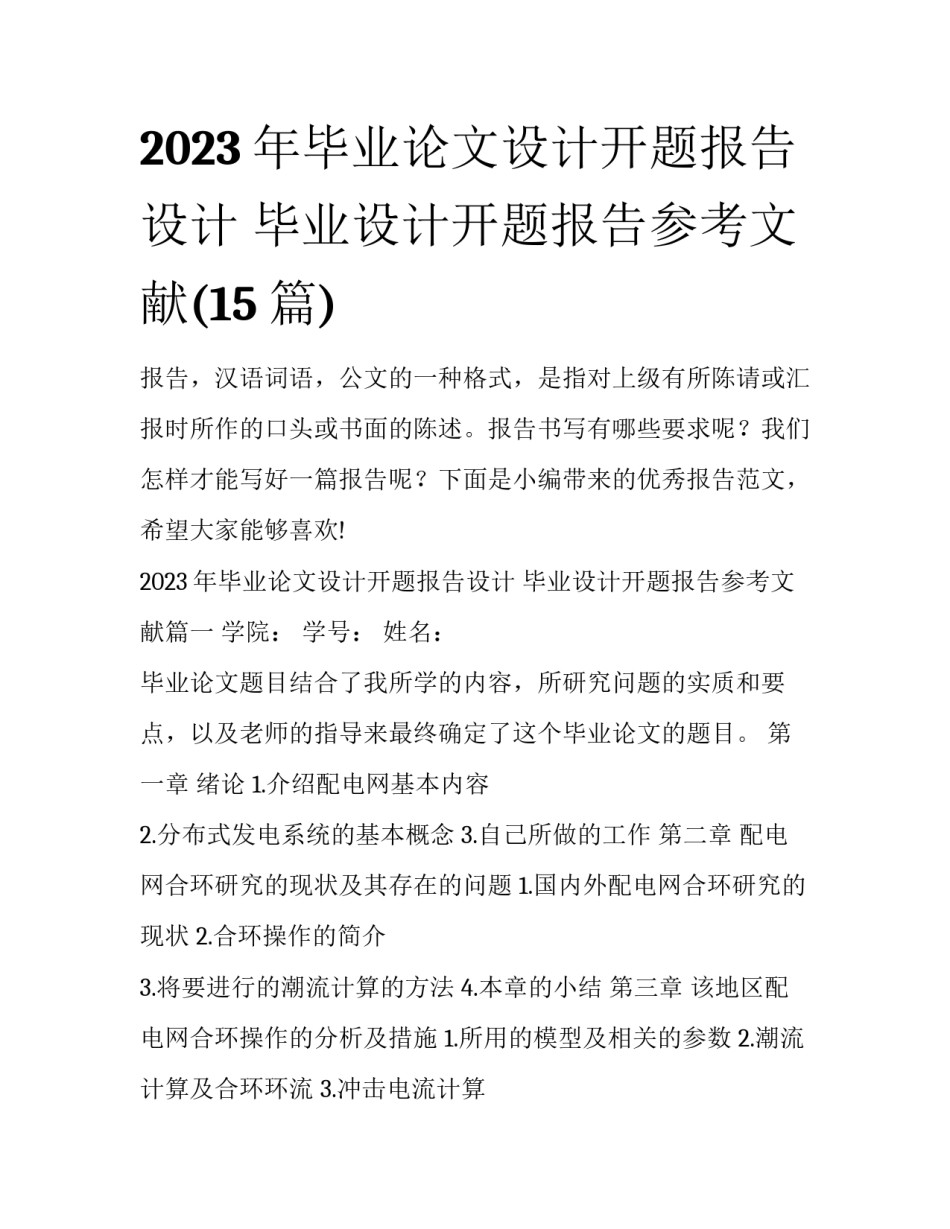 2023 年毕业论文设计开题报告设计 毕业设计开题报告参考文献(15 篇)

报告，汉语词语，公文的一种格式，是指对上级有所陈请或汇报时所作的口头或书面的陈述。报告书写有哪些要求呢？我们怎样才能写好一篇报告呢？下面是小编带来的优秀报告范文，希望大家能够喜欢!

2023 年毕业论文设计开题报告设计 毕业设计开题报告参考文献篇一 学院： 学号： 姓名：

毕业论文题目结合了我所学的内容，所研究问题的实质和要点，以及老师的指导来最终确定了这个毕业论文的题目。 第一章 绪论 1.介绍配电网基本内容

2.分布式发电系统的基本概念 3.自己所做的工作 第二章 配电网合环研究的现状及其存在的问题 1.国内外配电网合环研究的现状 2.合环操作的简介

3.将要进行的潮流计算的方法 4.本章的小结 第三章 该地区配电网合环操作的分析及措施 1.所用的模型及相关的参数 2.潮流计算及合环环流 3.冲击电流计算